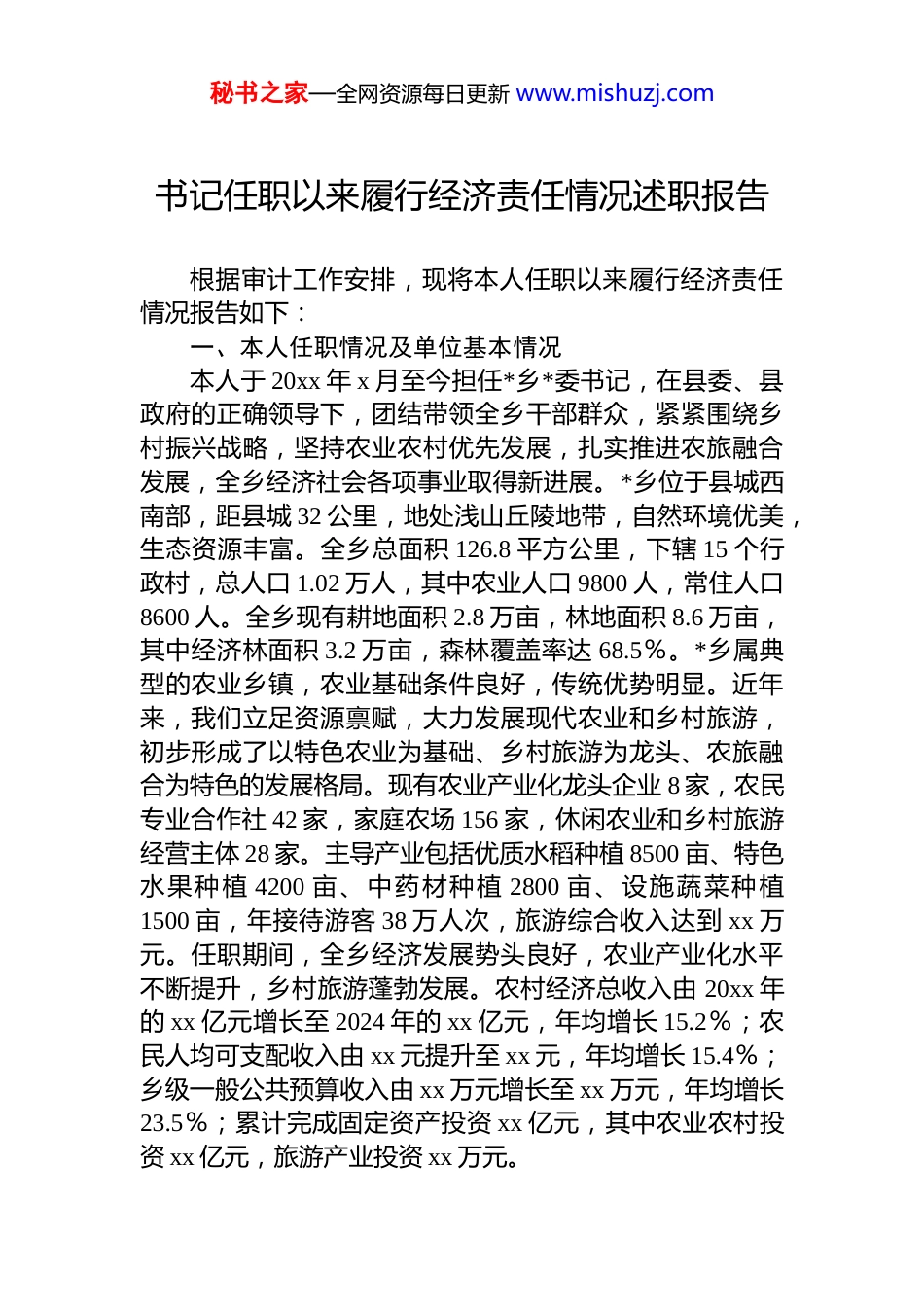 秘书之家—全网资源每日更新 www.mishuzj.com

书记任职以来履行经济责任情况述职报告

根据审计工作安排，现将本人任职以来履行经济责任情况报告如下：

一、本人任职情况及单位基本情况

本人于 20xx 年 x 月至今担任*乡*委书记，在县委、县政府的正确领导下，团结带领全乡干部群众，紧紧围绕乡村振兴战略，坚持农业农村优先发展，扎实推进农旅融合发展，全乡经济社会各项事业取得新进展。*乡位于县城西南部，距县城 32 公里，地处浅山丘陵地带，自然环境优美，生态资源丰富。全乡总面积 126.8 平方公里，下辖 15 个行政村，总人口 1.02 万人，其中农业人口 9800 人，常住人口 8600 人。全乡现有耕地面积 2.8 万亩，林地面积 8.6 万亩，其中经济林面积 3.2 万亩，森林覆盖率达 68.5%。*乡属典型的农业乡镇，农业基础条件良好，传统优势明显。近年来，我们立足资源禀赋，大力发展现代农业和乡村旅游，初步形成了以特色农业为基础、乡村旅游为龙头、农旅融合为特色的发展格局。现有农业产业化龙头企业 8 家，农民专业合作社 42 家，家庭农场 156 家，休闲农业和乡村旅游经营主体 28 家。主导产业包括优质水稻种植 8500 亩、特色水果种植 4200 亩、中药材种植 2800 亩、设施蔬菜种植 1500 亩，年接待游客 38 万人次，旅游综合收入达到 xx 万元。任职期间，全乡经济发展势头良好，农业产业化水平不断提升，乡村旅游蓬勃发展。农村经济总收入由 20xx 年的 xx 亿元增长至 2024 年的 xx 亿元，年均增长 15.2%；农民人均可支配收入由 xx 元提升至 xx 元，年均增长 15.4%；乡级一般公共预算收入由 xx 万元增长至 xx 万元，年均增长 23.5%；累计完成固定资产投资 xx 亿元，其中农业农村投资 xx 亿元，旅游产业投资 xx 万元。